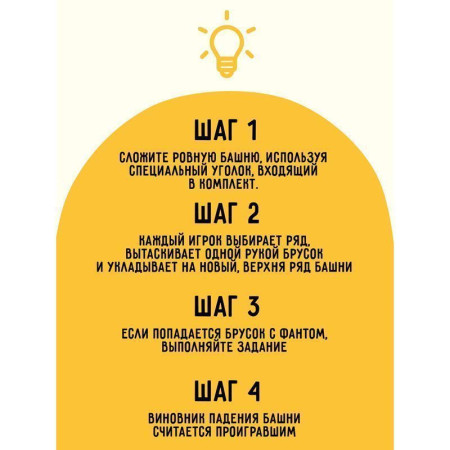 ШАГ 1

СЛОЖИТЕ РОВНУЮ БАШНЮ, ИСПОЛЬЗУЯ СПЕЦИАЛЬНЫЙ УГОЛОК, ВХОДЯЩИЙ В КОМПЛЕКТ.

ШАГ 2

КАЖДЫЙ ИГРОК ВЫБИРАЕТ РЯД, ВЫТАСКИВАЕТ ОДНОЙ РУКОЙ БРУСОК И УКЛАДЫВАЕТ НА НОВЫЙ, ВЕРХНЯ РЯД БАШНИ

ШАГ 3

ЕСЛИ ПОПАДАЕТСЯ БРУСОК С ФАНТОМ, ВЫПОЛНЯЙТЕ ЗАДАНИЕ

ШАГ 4

ВИНОВНИК ПАДЕНИЯ БАШНИ СЧИТАЕТСЯ ПРОИГРАВШИМ